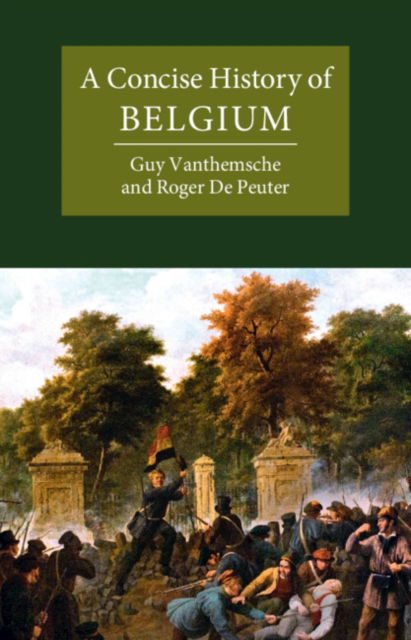 A Concise History of
BELGIUM

Guy Vanthemsche
and Roger De Peuter